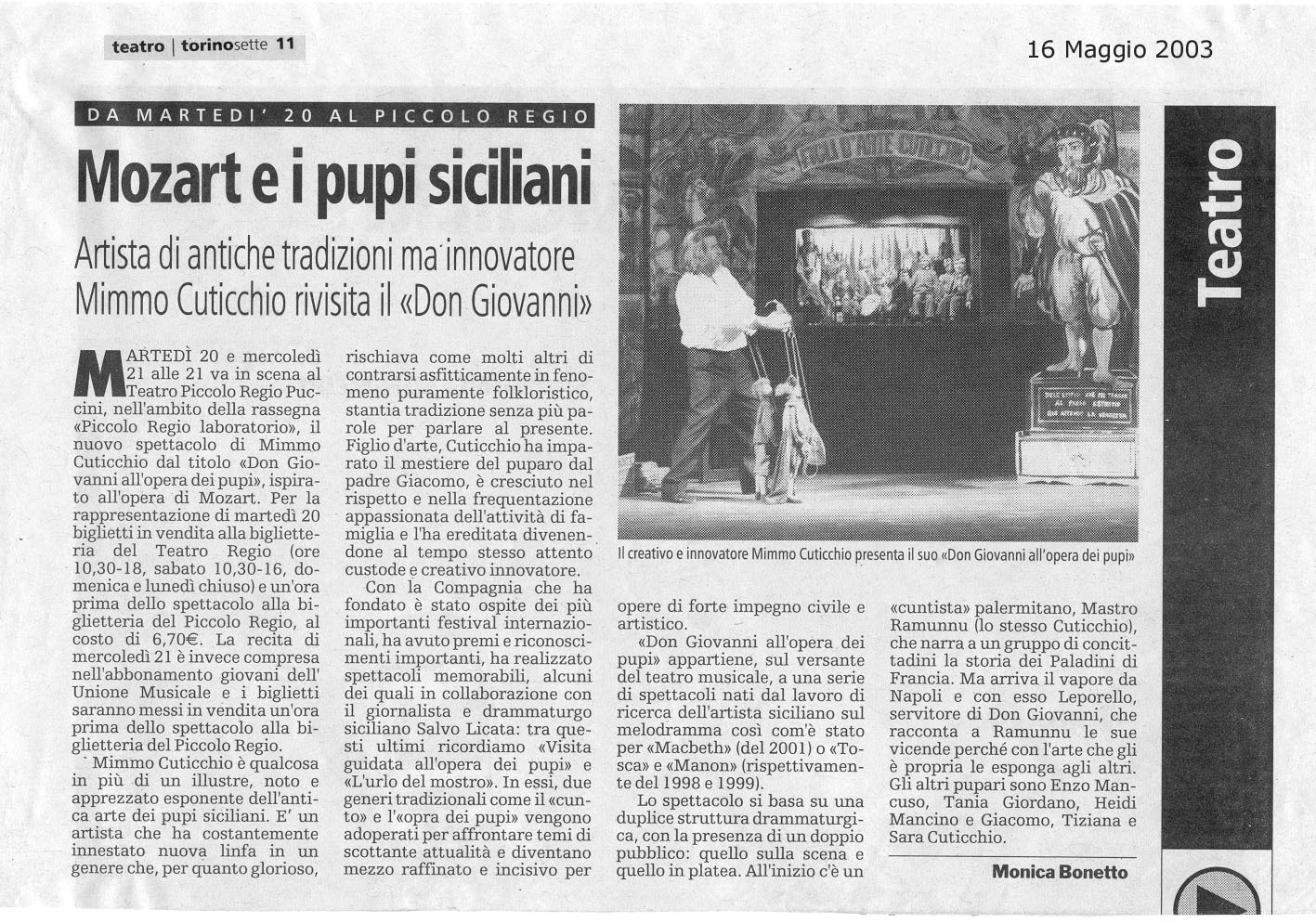 teatro | torinosette 11

16 Maggio 2003

DA MARTEDI' 20 AL PICCOLO REGIO

Mozart e i pupi siciliani

Artista di antiche tradizioni ma innovatore
Mimmo Cuticchio rivisita il «Don Giovanni»

MARTEDÌ 20 e mercoledì 21 alle 21 va in scena al Teatro Piccolo Regio Puccini, nell'ambito della rassegna «Piccolo Regio laboratorio», il nuovo spettacolo di Mimmo Cuticchio dal titolo «Don Giovanni all'opera dei pupi», ispirato all'opera di Mozart. Per la rappresentazione di martedì 20 biglietti in vendita alla biglietteria del Teatro Regio (ore 10,30-18, sabato 10,30-16, domenica e lunedì chiuso) e un'ora prima dello spettacolo alla biglietteria del Piccolo Regio, al costo di 6,70€. La recita di mercoledì 21 è invece compresa nell'abbonamento giovani dell' Unione Musicale e i biglietti saranno messi in vendita un'ora prima dello spettacolo alla biglietteria del Piccolo Regio.

Mimmo Cuticchio è qualcosa in più di un illustre, noto e apprezzato esponente dell'antica arte dei pupi siciliani. E' un artista che ha costantemente innestato nuova linfa in un genere che, per quanto glorioso, rischiava come molti altri di contrarsi asfitticamente in fenomeno puramente folkloristico, stantia tradizione senza più parole per parlare al presente. Figlio d'arte, Cuticchio ha imparato il mestiere del puparo dal padre Giacomo, è cresciuto nel rispetto e nella frequentazione appassionata dell'attività di famiglia e l'ha ereditata divenendone al tempo stesso attento custode e creativo innovatore.

Con la Compagnia che ha fondato è stato ospite dei più importanti festival internazionali, ha avuto premi e riconoscimenti importanti, ha realizzato spettacoli memorabili, alcuni dei quali in collaborazione con il giornalista e drammaturgo siciliano Salvo Licata: tra questi ultimi ricordiamo «Visita guidata all'opera dei pupi» e «L'urlo del mostro». In essi, due generi tradizionali come il «cunto» e l'«opra dei pupi» vengono adoperati per affrontare temi di scottante attualità e diventano mezzo raffinato e incisivo per opere di forte impegno civile e artistico.

«Don Giovanni all'opera dei pupi» appartiene, sul versante del teatro musicale, a una serie di spettacoli nati dal lavoro di ricerca dell'artista siciliano sul melodramma così com'è stato per «Macbeth» (del 2001) o «Tosca» e «Manon» (rispettivamente del 1998 e 1999).

Lo spettacolo si basa su una duplice struttura drammaturgica, con la presenza di un doppio pubblico: quello sulla scena e quello in platea. All'inizio c'è un «cuntista» palermitano, Mastro Ramunnu (lo stesso Cuticchio), che narra a un gruppo di concittadini la storia dei Paladini di Francia. Ma arriva il vapore da Napoli e con esso Leporello, servitore di Don Giovanni, che racconta a Ramunnu le sue vicende perché con l'arte che gli è propria le esponga agli altri. Gli altri pupari sono Enzo Mancuso, Tania Giordano, Heidi Mancino e Giacomo, Tiziana e Sara Cuticchio.

Monica Bonetto

Il creativo e innovatore Mimmo Cuticchio presenta il suo «Don Giovanni all'opera dei pupi»

Teatro